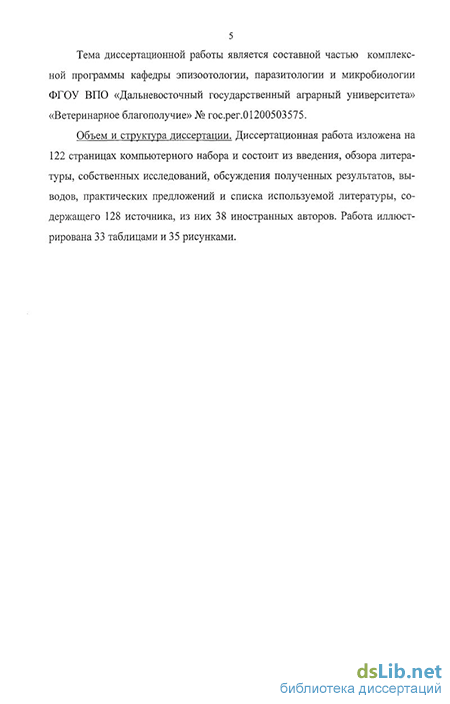 5

Тема диссертационной работы является составной частью комплексной программы кафедры эпизоотологии, паразитологии и микробиологии ФГОУ ВПО «Дальневосточный государственный аграрный университета» «Ветеринарное благополучие» № гос.рег.01200503575.

Объем и структура диссертации. Диссертационная работа изложена на 122 страницах компьютерного набора и состоит из введения, обзора литературы, собственных исследований, обсуждения полученных результатов, выводов, практических предложений и списка используемой литературы, содержащего 128 источника, из них 38 иностранных авторов. Работа иллюстрирована 33 таблицами и 35 рисунками.

dsLib.net
библиотека диссертаций